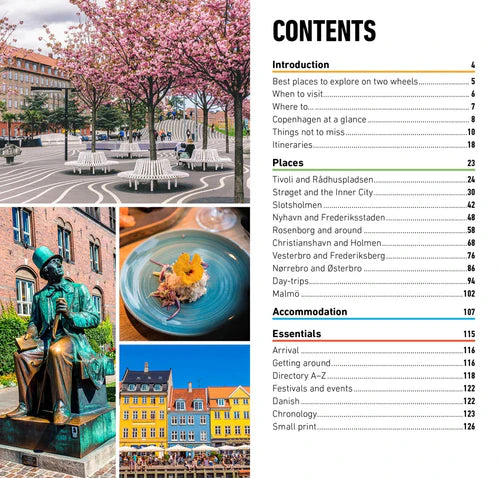 CONTENTS

Introduction 4

Best places to explore on two wheels 5
When to visit 6
Where to... 7
Copenhagen at a glance 8
Things not to miss 10
Itineraries 18

Places 23

Tivoli and Rådhuspladsen 24
Strøget and the Inner City 30
Slotsholmen 42
Nyhavn and Frederiksstaden 48
Rosenborg and around 58
Christianshavn and Holmen 68
Vesterbro and Frederiksberg 76
Nørrebro and Østerbro 86
Day-trips 94
Malmö 102

Accommodation 107

Essentials 115

Arrival 116
Getting around 116
Directory A–Z 118
Festivals and events 122
Danish 122
Chronology 123
Small print 126